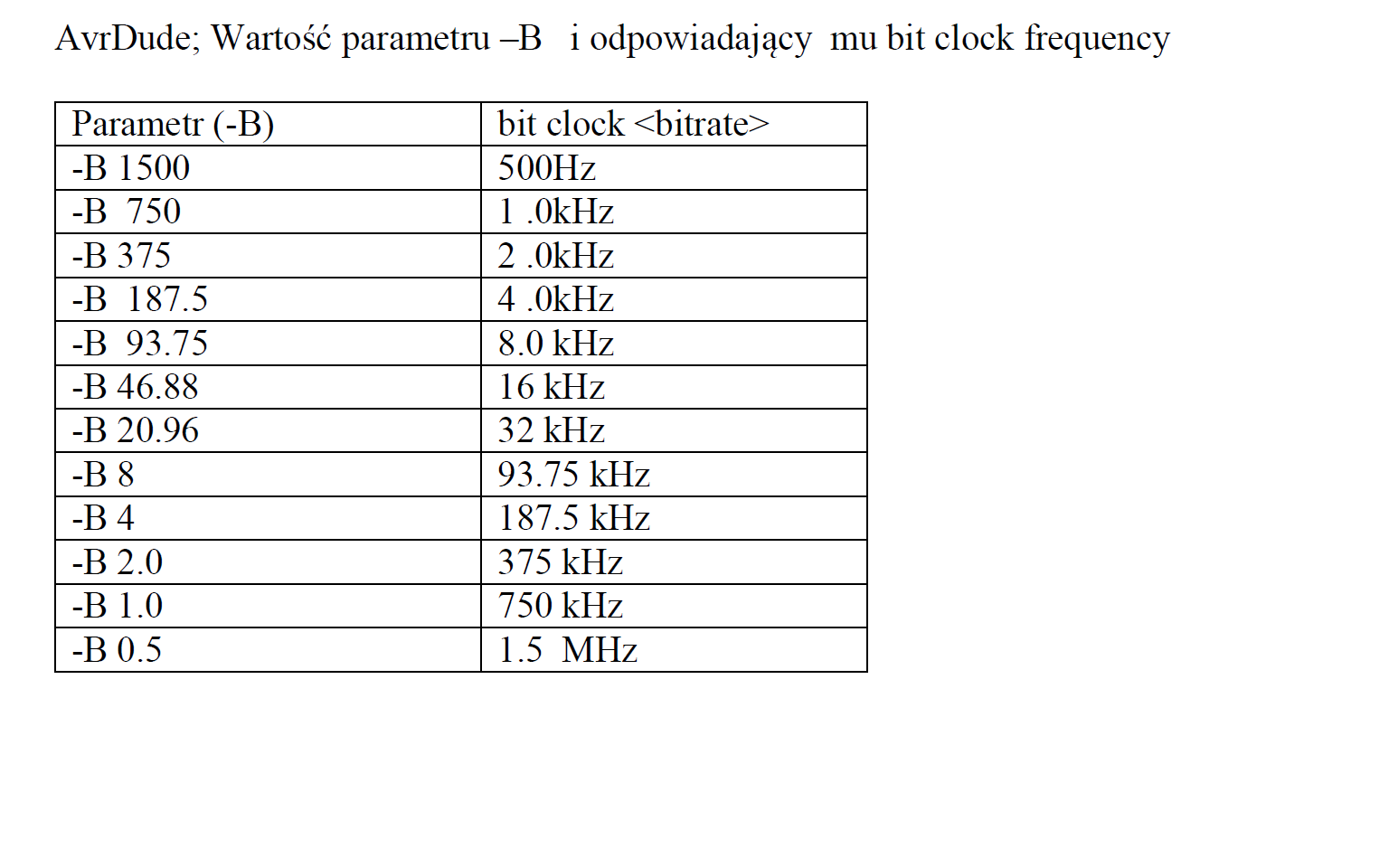 AvrDude; Wartość parametru –B i odpowiadający mu bit clock frequency

| Parametr (-B) | bit clock <bitrate> |
|---|---|
| -B 1500 | 500Hz |
| -B 750 | 1 .0kHz |
| -B 375 | 2 .0kHz |
| -B 187.5 | 4 .0kHz |
| -B 93.75 | 8.0 kHz |
| -B 46.88 | 16 kHz |
| -B 20.96 | 32 kHz |
| -B 8 | 93.75 kHz |
| -B 4 | 187.5 kHz |
| -B 2.0 | 375 kHz |
| -B 1.0 | 750 kHz |
| -B 0.5 | 1.5 MHz |